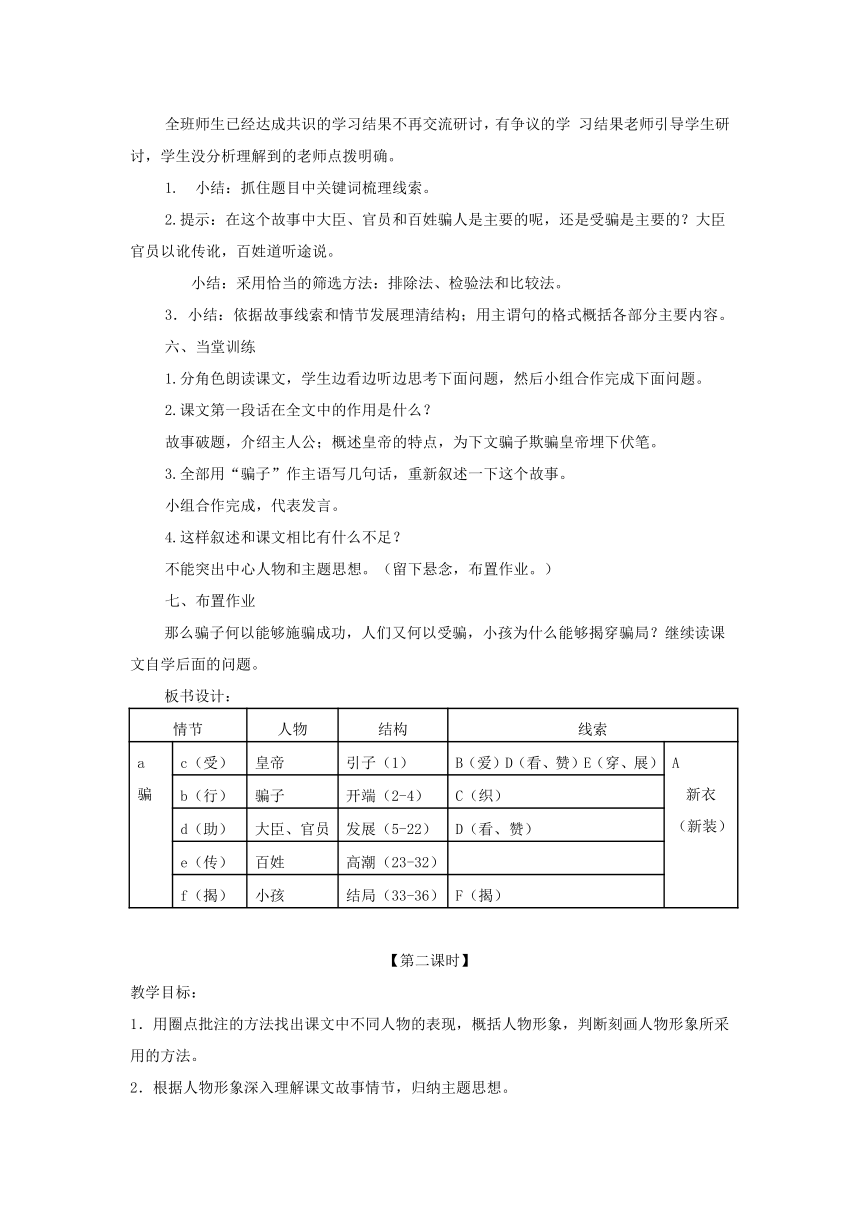 全班师生已经达成共识的学习结果不再交流研讨，有争议的学 习结果老师引导学生研讨，学生没分析理解到的老师点拨明确。

1. 小结：抓住题目中关键词梳理线索。

2.提示：在这个故事中大臣、官员和百姓骗人是主要的呢，还是受骗是主要的？大臣官员以讹传讹，百姓道听途说。

小结：采用恰当的筛选方法：排除法、检验法和比较法。

3. 小结：依据故事线索和情节发展理清结构；用主谓句的格式概括各部分主要内容。

六、当堂训练

1.分角色朗读课文，学生边看边听边思考下面问题，然后小组合作完成下面问题。

2.课文第一段话在全文中的作用是什么？

故事破题，介绍主人公；概述皇帝的特点，为下文骗子欺骗皇帝埋下伏笔。

3.全部用“骗子”作主语写几句话，重新叙述一下这个故事。

小组合作完成，代表发言。

4.这样叙述和课文相比有什么不足？

不能突出中心人物和主题思想。（留下悬念，布置作业。）

七、布置作业

那么骗子何以能够施骗成功，人们又何以受骗，小孩为什么能够揭穿骗局？继续读课文自学后面的问题。

板书设计：

| 情节 | | 人物 | 结构 | 线索 | |
|---|---|---|---|---|---|
| a 骗 | c（受） | 皇帝 | 引子（1） | B（爱）D（看、赞）E（穿、展） | A 新衣（新装） |
| | b（行） | 骗子 | 开端（2-4） | C（织） | |
| | d（助） | 大臣、官员 | 发展（5-22） | D（看、赞） | |
| | e（传） | 百姓 | 高潮（23-32） | | |
| | f（揭） | 小孩 | 结局（33-36） | F（揭） | |

【第二课时】

教学目标：

1. 用圈点批注的方法找出课文中不同人物的表现，概括人物形象，判断刻画人物形象所采用的方法。

2. 根据人物形象深入理解课文故事情节，归纳主题思想。